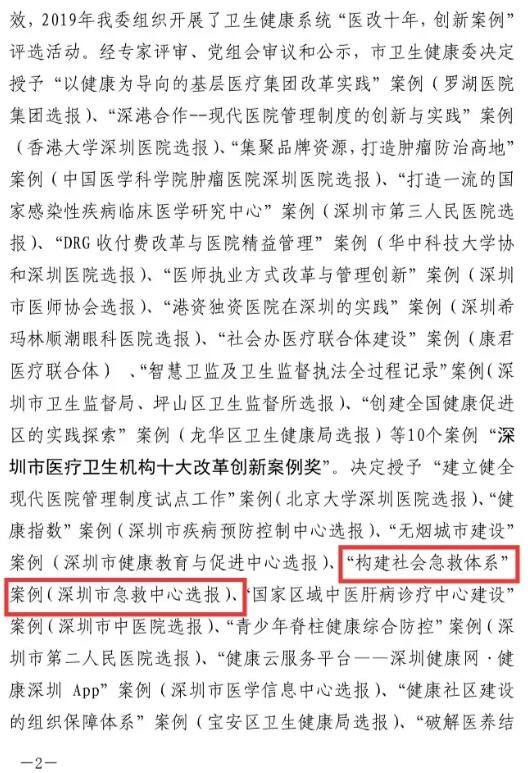 效，2019年我委组织开展了卫生健康系统“医改十年，创新案例”评选活动。经专家评审、党组会审议和公示，市卫生健康委决定授予“以健康为导向的基层医疗集团改革实践”案例（罗湖医院集团选报）、“深港合作--现代医院管理制度的创新与实践”案例（香港大学深圳医院选报）、“集聚品牌资源，打造肿瘤防治高地”案例（中国医学科学院肿瘤医院深圳医院选报）、“打造一流的国家感染性疾病临床医学研究中心”案例（深圳市第三人民医院选报）、“DRG 收付费改革与医院精益管理”案例（华中科技大学协和深圳医院选报）、“医师执业方式改革与管理创新”案例（深圳市医师协会选报）、“港资独资医院在深圳的实践”案例（深圳希玛林顺潮眼科医院选报）、“社会办医疗联合体建设”案例（康君医疗联合体）、“智慧卫监及卫生监督执法全过程记录”案例（深圳市卫生监督局、坪山区卫生监督所选报）、“创建全国健康促进区的实践探索”案例（龙华区卫生健康局选报）等10个案例“深圳市医疗卫生机构十大改革创新案例奖”。决定授予“建立健全现代医院管理制度试点工作”案例（北京大学深圳医院选报）、“健康指数”案例（深圳市疾病预防控制中心选报）、“无烟城市建设”案例（深圳市健康教育与促进中心选报）、“构建社会急救体系”案例（深圳市急救中心选报）、“国家区域中医肝病诊疗中心建设”案例（深圳市中医院选报）、“青少年脊柱健康综合防控”案例（深圳市第二人民医院选报）、“健康云服务平台——深圳健康网·健康深圳 App”案例（深圳市医学信息中心选报）、“健康社区建设的组织保障体系”案例（宝安区卫生健康局选报）、“破解医养结

—2—